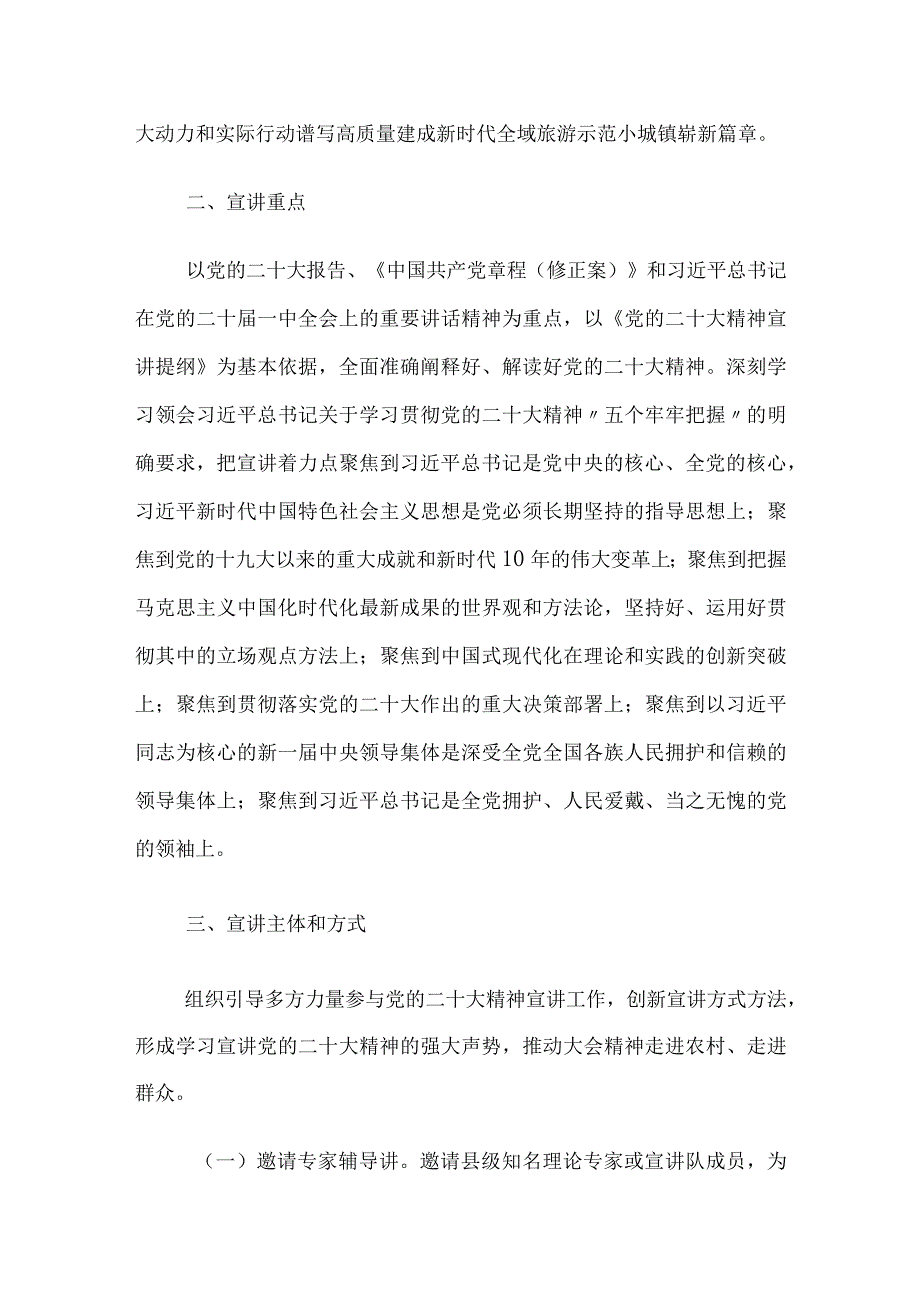 大动力和实际行动谱写高质量建成新时代全域旅游示范小城镇崭新篇章。

二、宣讲重点

以党的二十大报告、《中国共产党章程（修正案）》和习近平总书记在党的二十届一中全会上的重要讲话精神为重点，以《党的二十大精神宣讲提纲》为基本依据，全面准确阐释好、解读好党的二十大精神。深刻学习领会习近平总书记关于学习贯彻党的二十大精神〃五个牢牢把握〃的明确要求，把宣讲着力点聚焦到习近平总书记是党中央的核心、全党的核心，习近平新时代中国特色社会主义思想是党必须长期坚持的指导思想上；聚焦到党的十九大以来的重大成就和新时代10年的伟大变革上；聚焦到把握马克思主义中国化时代化最新成果的世界观和方法论，坚持好、运用好贯彻其中的立场观点方法上；聚焦到中国式现代化在理论和实践的创新突破上；聚焦到贯彻落实党的二十大作出的重大决策部署上；聚焦到以习近平同志为核心的新一届中央领导集体是深受全党全国各族人民拥护和信赖的领导集体上；聚焦到习近平总书记是全党拥护、人民爱戴、当之无愧的党的领袖上。

三、宣讲主体和方式

组织引导多方力量参与党的二十大精神宣讲工作，创新宣讲方式方法，形成学习宣讲党的二十大精神的强大声势，推动大会精神走进农村、走进群众。

（一）邀请专家辅导讲。邀请县级知名理论专家或宣讲队成员，为